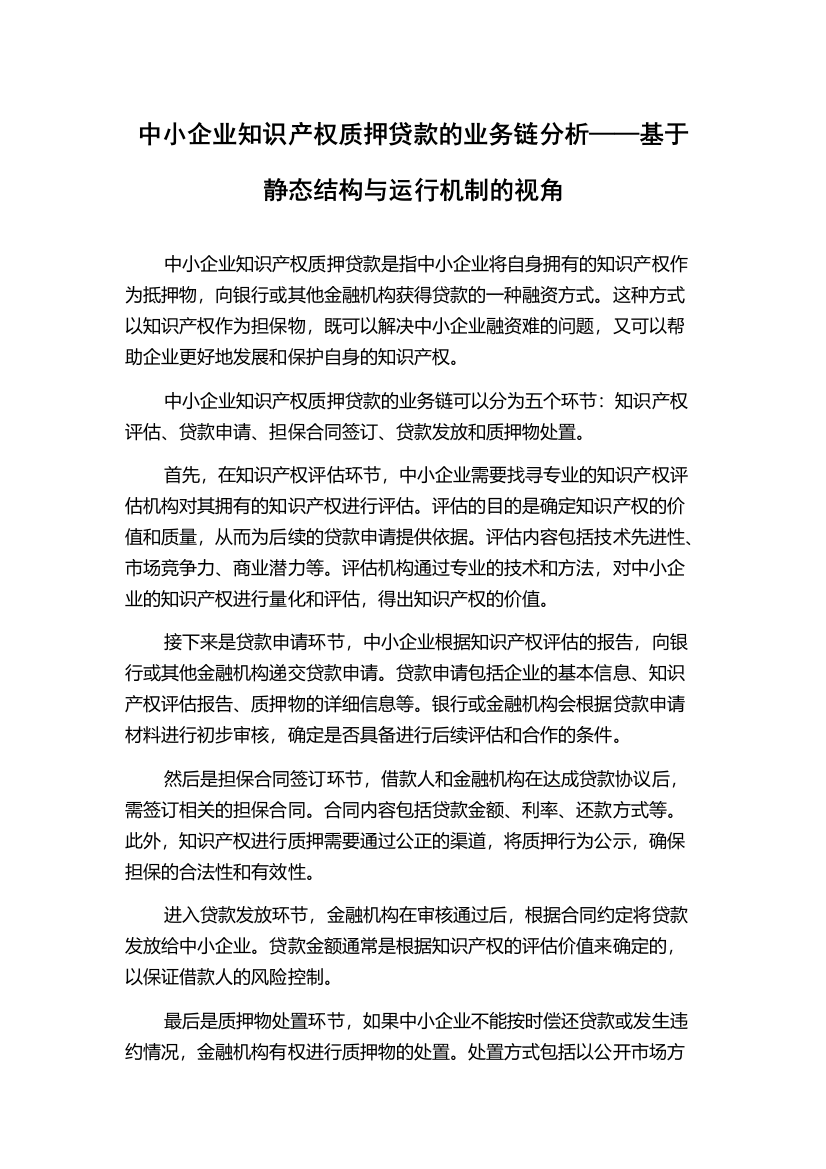 中小企业知识产权质押贷款的业务链分析——基于静态结构与运行机制的视角

中小企业知识产权质押贷款是指中小企业将自身拥有的知识产权作为抵押物，向银行或其他金融机构获得贷款的一种融资方式。这种方式以知识产权作为担保物，既可以解决中小企业融资难的问题，又可以帮助企业更好地发展和保护自身的知识产权。

中小企业知识产权质押贷款的业务链可以分为五个环节：知识产权评估、贷款申请、担保合同签订、贷款发放和质押物处置。

首先，在知识产权评估环节，中小企业需要找寻专业的知识产权评估机构对其拥有的知识产权进行评估。评估的目的是确定知识产权的价值和质量，从而为后续的贷款申请提供依据。评估内容包括技术先进性、市场竞争力、商业潜力等。评估机构通过专业的技术和方法，对中小企业的知识产权进行量化和评估，得出知识产权的价值。

接下来是贷款申请环节，中小企业根据知识产权评估的报告，向银行或其他金融机构递交贷款申请。贷款申请包括企业的基本信息、知识产权评估报告、质押物的详细信息等。银行或金融机构会根据贷款申请材料进行初步审核，确定是否具备进行后续评估和合作的条件。

然后是担保合同签订环节，借款人和金融机构在达成贷款协议后，需签订相关的担保合同。合同内容包括贷款金额、利率、还款方式等。此外，知识产权进行质押需要通过公正的渠道，将质押行为公示，确保担保的合法性和有效性。

进入贷款发放环节，金融机构在审核通过后，根据合同约定将贷款发放给中小企业。贷款金额通常是根据知识产权的评估价值来确定的，以保证借款人的风险控制。

最后是质押物处置环节，如果中小企业不能按时偿还贷款或发生违约情况，金融机构有权进行质押物的处置。处置方式包括以公开市场方